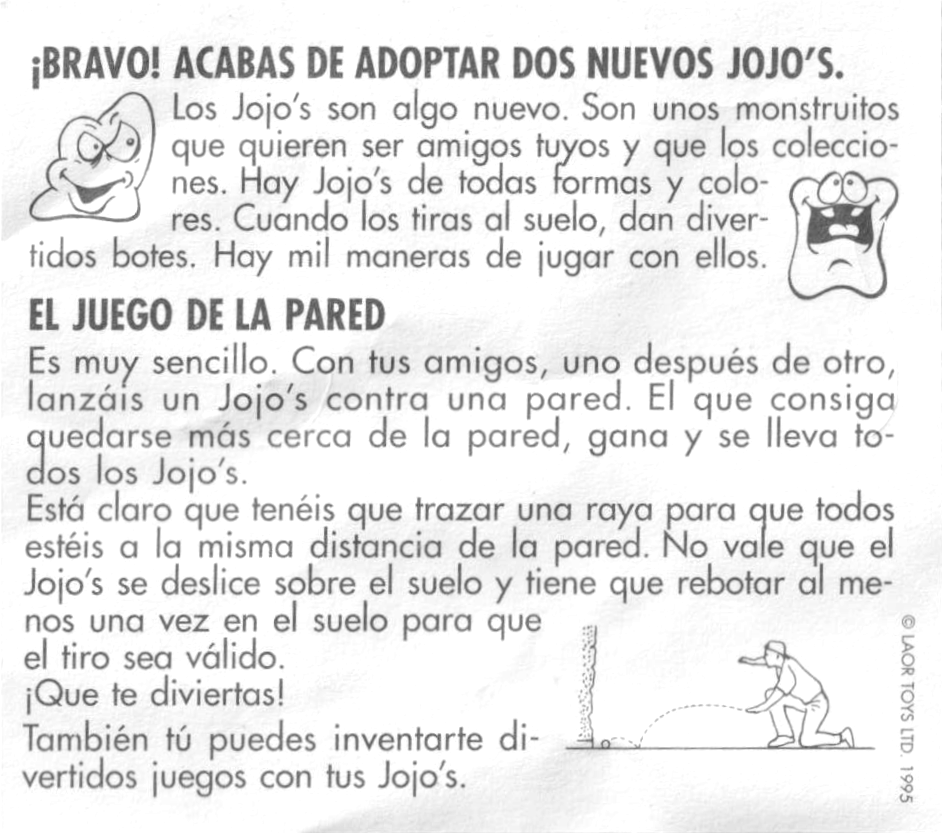 ¡BRAVO! ACABAS DE ADOPTAR DOS NUEVOS JOJO'S.

Los Jojo's son algo nuevo. Son unos monstruitos que quieren ser amigos tuyos y que los colecciones. Hay Jojo's de todas formas y colores. Cuando los tiras al suelo, dan divertidos botes. Hay mil maneras de jugar con ellos.

EL JUEGO DE LA PARED

Es muy sencillo. Con tus amigos, uno después de otro, lanzáis un Jojo's contra una pared. El que consiga quedarse más cerca de la pared, gana y se lleva todos los Jojo's.

Está claro que tenéis que trazar una raya para que todos estéis a la misma distancia de la pared. No vale que el Jojo's se deslice sobre el suelo y tiene que rebotar al menos una vez en el suelo para que el tiro sea válido.

¡Que te diviertas!

También tú puedes inventarte divertidos juegos con tus Jojo's.

© LAOR TOYS LTD. 1995